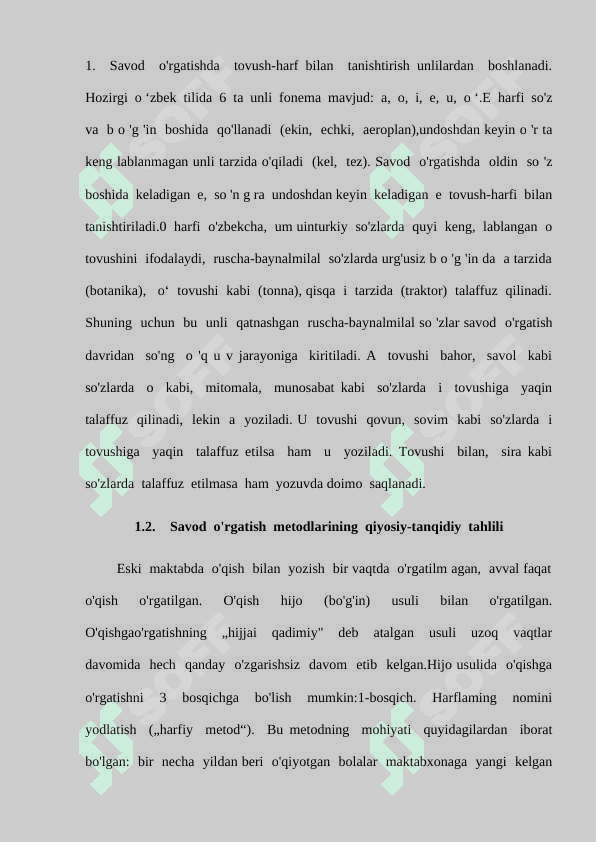 1. Savod o'rgatishda tovush-harf bilan tanishtirish unlilardan boshlanadi. Hozirgi o ‘zbek tilida 6 ta unli fonema mavjud: a, o, i, e, u, o ‘.E harfi so'z va b o 'g 'in boshida qo'llanadi (ekin, echki, aeroplan),undoshdan keyin o 'r ta keng lablanmagan unli tarzida o'qiladi (kel, tez). Savod o'rgatishda oldin so 'z boshida keladigan e, so 'n g ra undoshdan keyin keladigan e tovush-harfi bilan tanishtiriladi.0 harfi o'zbekcha, um uinturkiy so'zlarda quyi keng, lablangan o tovushini ifodalaydi, ruscha-baynalmilal so'zlarda urg'usiz b o 'g 'in da a tarzida (botanika), o‘ tovushi kabi (tonna), qisqa i tarzida (traktor) talaffuz qilinadi. Shuning uchun bu unli qatnashgan ruscha-baynalmilal so 'zlar savod o'rgatish davridan so'ng o 'q u v jarayoniga kiritiladi. A tovushi bahor, savol kabi so'zlarda o kabi, mitomala, munosabat kabi so'zlarda i tovushiga yaqin talaffuz qilinadi, lekin a yoziladi. U tovushi qovun, sovim kabi so'zlarda i tovushiga yaqin talaffuz etilsa ham u yoziladi. Tovushi bilan, sira kabi so'zlarda talaffuz etilmasa ham yozuvda doimo saqlanadi.

1.2. Savod o'rgatish metodlarining qiyosiy-tanqidiy tahlili

Eski maktabda o'qish bilan yozish bir vaqtda o'rgatilm agan, avval faqat o'qish o'rgatilgan. O'qish hijo (bo'g'in) usuli bilan o'rgatilgan. O'qishgao'rgatishning „hijjai qadimiy" deb atalgan usuli uzoq vaqtlar davomida hech qanday o'zgarishsiz davom etib kelgan.Hijo usulida o'qishga o'rgatishni 3 bosqichga bo'lish mumkin:1-bosqich. Harflaming nomini yodlatish („harfiy metod“). Bu metodning mohiyati quyidagilardan iborat bo'lgan: bir necha yildan beri o'qiyotgan bolalar maktabxonaga yangi kelgan